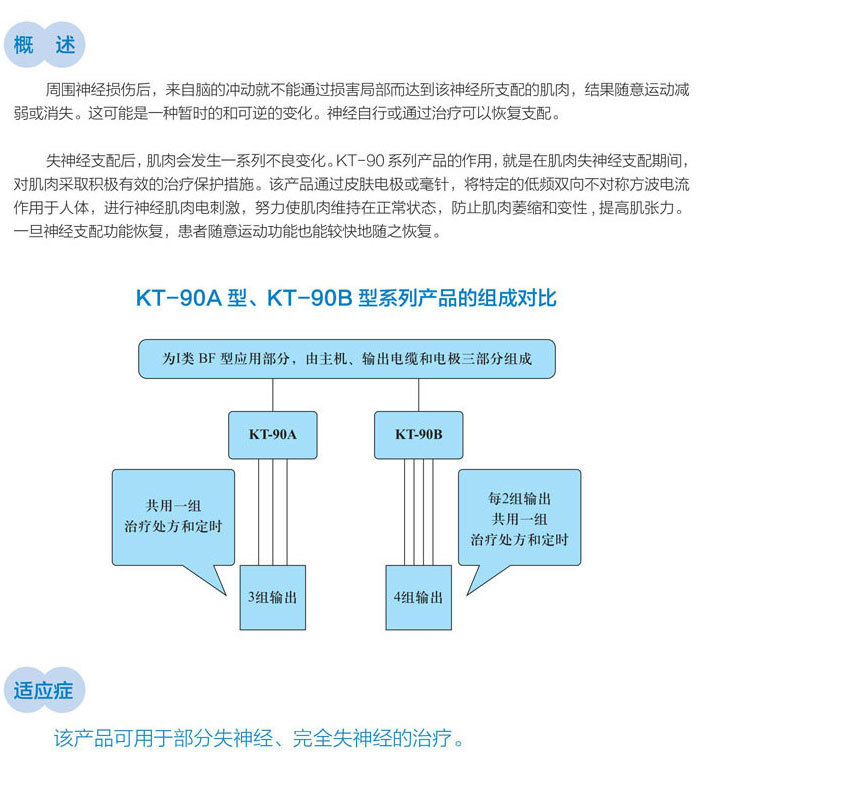 概 述

周围神经损伤后，来自脑的冲动就不能通过损害局部而达到该神经所支配的肌肉，结果随意运动减弱或消失。这可能是一种暂时的和可逆的变化。神经自行或通过治疗可以恢复支配。

失神经支配后，肌肉会发生一系列不良变化。KT-90 系列产品的作用，就是在肌肉失神经支配期间，对肌肉采取积极有效的治疗保护措施。该产品通过皮肤电极或毫针，将特定的低频双向不对称方波电流作用于人体，进行神经肌肉电刺激，努力使肌肉维持在正常状态，防止肌肉萎缩和变性，提高肌张力。一旦神经支配功能恢复，患者随意运动功能也能较快地随之恢复。

KT-90A 型、KT-90B 型系列产品的组成对比

为I类 BF 型应用部分，由主机、输出电缆和电极三部分组成

KT-90A

KT-90B

共用一组
治疗处方和定时

每2组输出
共用一组
治疗处方和定时

3组输出

4组输出

适应症

该产品可用于部分失神经、完全失神经的治疗。